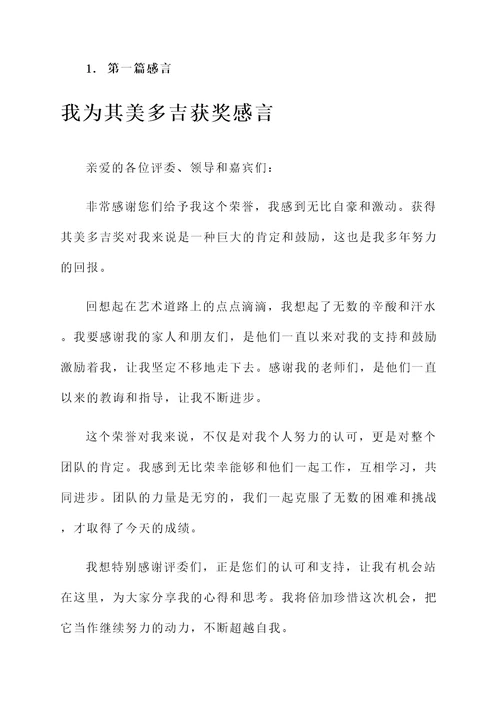 1. 第一篇感言

我为其美多吉获奖感言

亲爱的各位评委、领导和嘉宾们：

非常感谢您们给予我这个荣誉，我感到无比自豪和激动。获得其美多吉奖对我来说是一种巨大的肯定和鼓励，这也是我多年努力的回报。

回想起在艺术道路上的点点滴滴，我想起了无数的辛酸和汗水。我要感谢我的家人和朋友们，是他们一直以来对我的支持和鼓励激励着我，让我坚定不移地走下去。感谢我的老师们，是他们一直以来的教诲和指导，让我不断进步。

这个荣誉对我来说，不仅是对我个人努力的认可，更是对整个团队的肯定。我感到无比荣幸能够和他们一起工作，互相学习，共同进步。团队的力量是无穷的，我们一起克服了无数的困难和挑战，才取得了今天的成绩。

我想特别感谢评委们，正是您们的认可和支持，让我有机会站在这里，为大家分享我的心得和思考。我将倍加珍惜这次机会，把它当作继续努力的动力，不断超越自我。